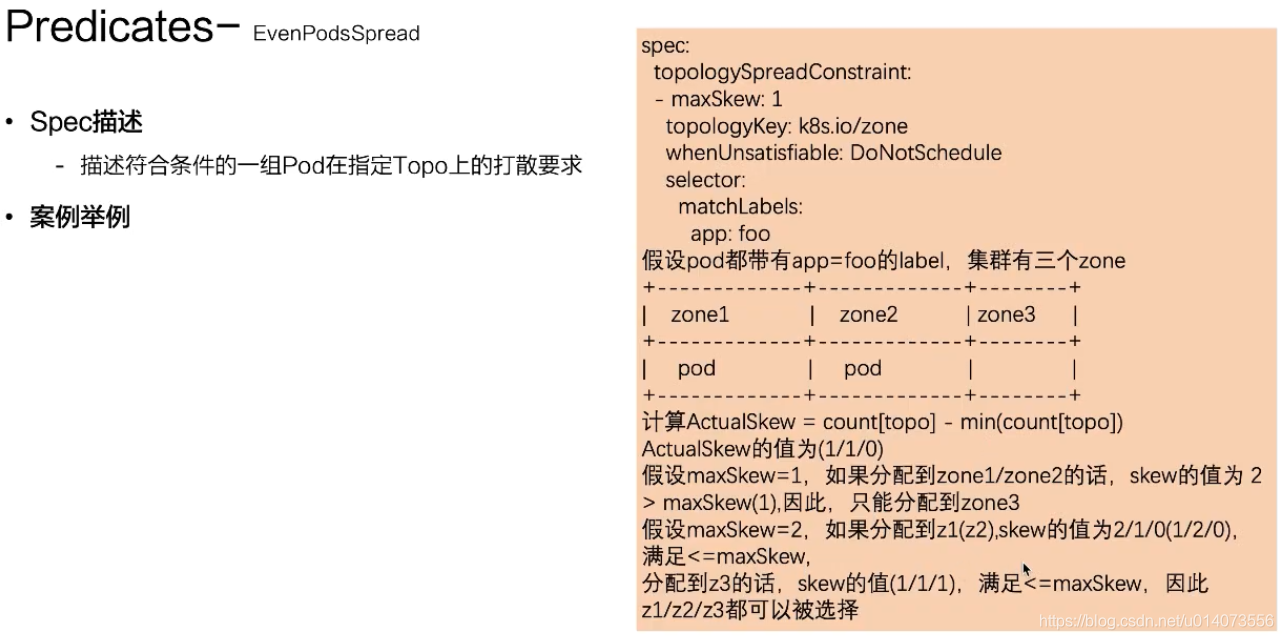 Predicates- EvenPodsSpread

• Spec描述
- 描述符合条件的一组Pod在指定Topo上的打散要求

• 案例举例

spec:
topologySpreadConstraint:
- maxSkew: 1
topologyKey: k8s.io/zone
whenUnsatisfiable: DoNotSchedule
selector:
matchLabels:
app: foo
假设pod都带有app=foo的label，集群有三个zone
+-------------+-------------+--------+
| zone1 | zone2 | zone3 |
+-------------+-------------+--------+
| pod | pod | |
+-------------+-------------+--------+
计算ActualSkew = count[topo] - min(count[topo])
ActualSkew的值为(1/1/0)
假设maxSkew=1，如果分配到zone1/zone2的话，skew的值为2 > maxSkew(1),因此，只能分配到zone3
假设maxSkew=2，如果分配到z1(z2),skew的值为2/1/0(1/2/0)，满足<=maxSkew,
分配到z3的话，skew的值(1/1/1)，满足<=maxSkew，因此z1/z2/z3都可以被选择

https://blog.csdn.net/u014073556